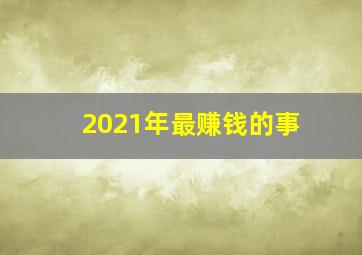 2021年最赚钱的事